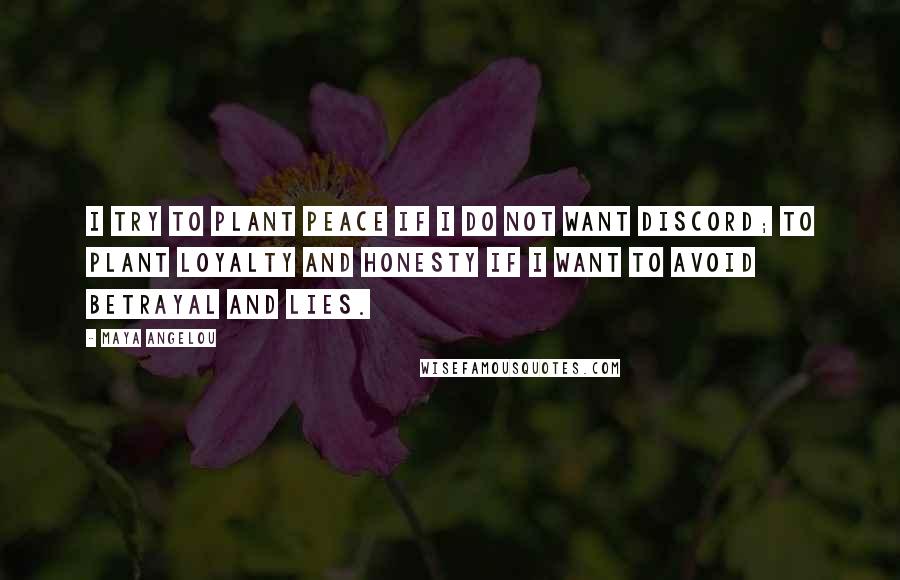 I TRY TO PLANT PEACE IF I DO NOT WANT DISCORD; TO PLANT LOYALTY AND HONESTY IF I WANT TO AVOID BETRAYAL AND LIES.

- MAYA ANGELOU

WISEFAMOUSQUOTES.COM